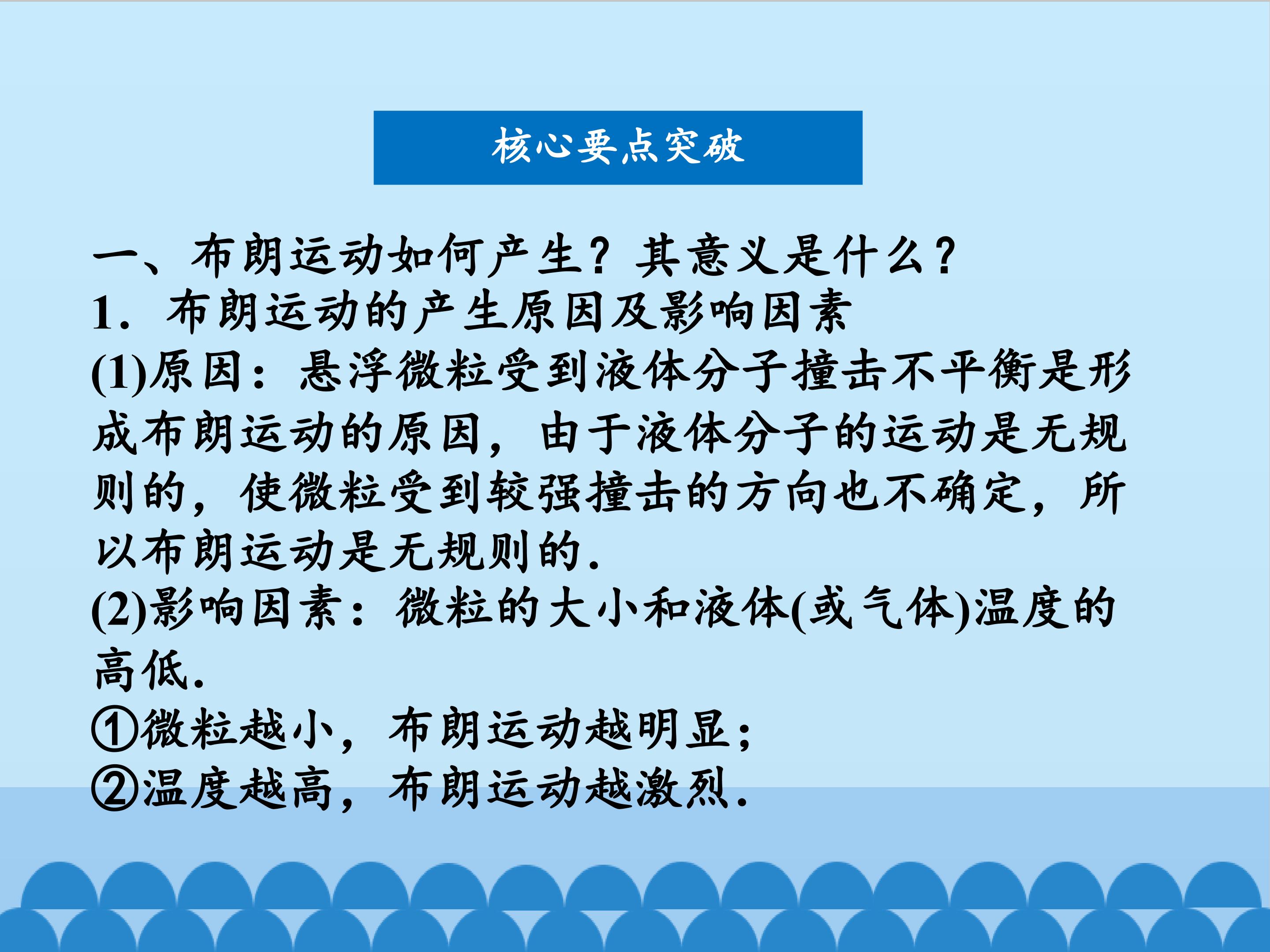 核心要点突破

一、布朗运动如何产生？其意义是什么？

1. 布朗运动的产生原因及影响因素

(1)原因：悬浮微粒受到液体分子撞击不平衡是形成布朗运动的原因，由于液体分子的运动是无规则的，使微粒受到较强撞击的方向也不确定，所以布朗运动是无规则的.

(2)影响因素：微粒的大小和液体(或气体)温度的高低.

①微粒越小，布朗运动越明显；

②温度越高，布朗运动越激烈.